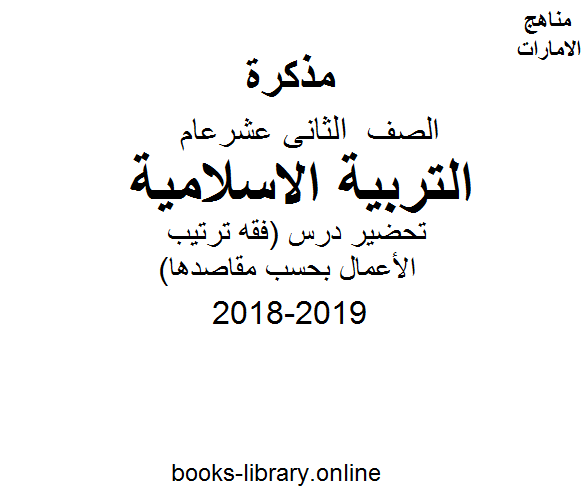 مناهج
الامارات

مذكرة

الصف الثانى عشرعام

التربية الاسلامية

تحضير درس (فقه ترتيب الأعمال بحسب مقاصدها)

2018-2019

books-library.online